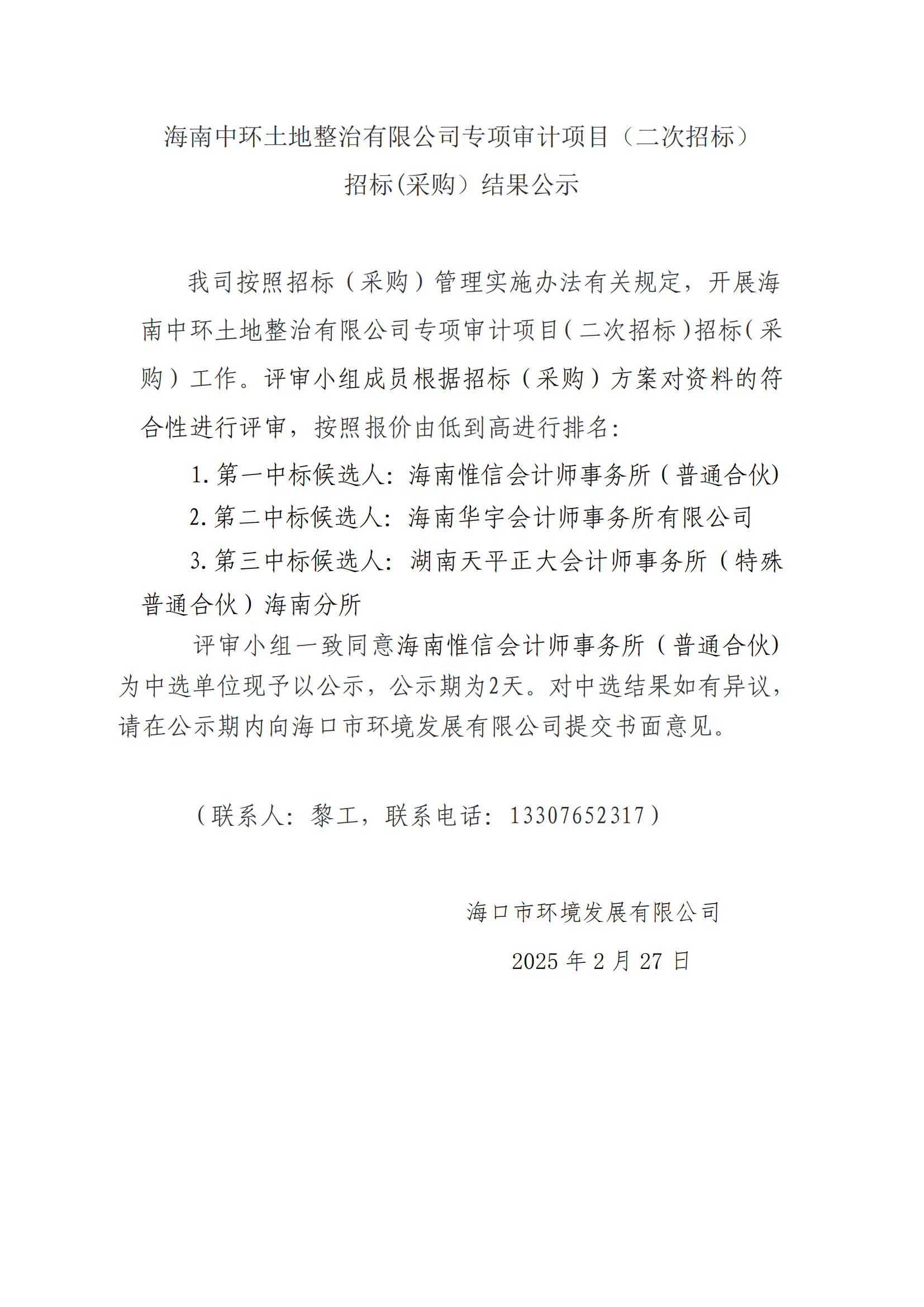 海南中环土地整治有限公司专项审计项目（二次招标）
招标(采购）结果公示

我司按照招标（采购）管理实施办法有关规定，开展海南中环土地整治有限公司专项审计项目(二次招标)招标(采购)工作。评审小组成员根据招标（采购）方案对资料的符合性进行评审，按照报价由低到高进行排名：

1.第一中标候选人：海南惟信会计师事务所（普通合伙)

2.第二中标候选人：海南华宇会计师事务所有限公司

3.第三中标候选人：湖南天平正大会计师事务所（特殊普通合伙）海南分所

评审小组一致同意海南惟信会计师事务所（普通合伙)为中选单位现予以公示，公示期为2天。对中选结果如有异议，请在公示期内向海口市环境发展有限公司提交书面意见。

（联系人：黎工，联系电话：13307652317）

海口市环境发展有限公司
2025 年 2 月 27 日